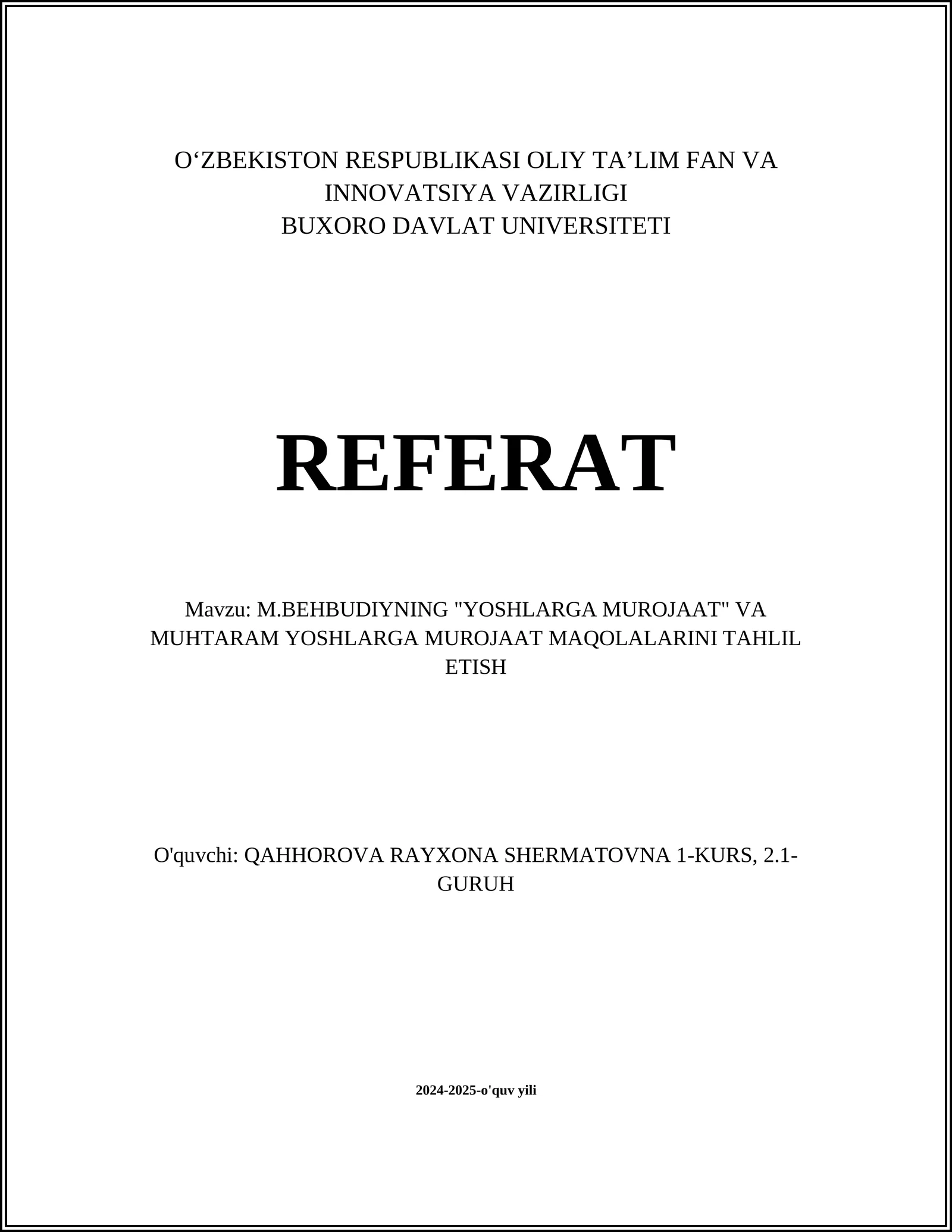 O‘ZBEKISTON RESPUBLIKASI OLIY TA’LIM FAN VA INNOVATSIYA VAZIRLIGI
BUXORO DAVLAT UNIVERSITETI

REFERAT

Mavzu: M.BEHBUDIYNING "YOSHLARGA MUROJAAT" VA MUHTARAM YOSHLARGA MUROJAAT MAQOLALARINI TAHLIL ETISH

O'quvchi: QAHHOROVA RAYXONA SHERMATOVNA 1-KURS, 2.1-GURUH

2024-2025-o'quv yili